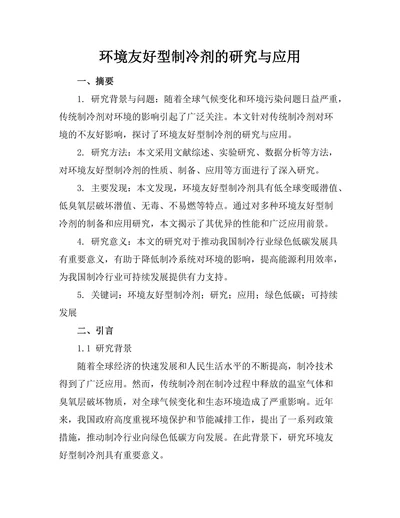 环境友好型制冷剂的研究与应用

一、摘要

1. 研究背景与问题：随着全球气候变化和环境污染问题日益严重，传统制冷剂对环境的影响引起了广泛关注。本文针对传统制冷剂对环境的不友好影响，探讨了环境友好型制冷剂的研究与应用。

2. 研究方法：本文采用文献综述、实验研究、数据分析等方法，对环境友好型制冷剂的性质、制备、应用等方面进行了深入研究。

3. 主要发现：本文发现，环境友好型制冷剂具有低全球变暖潜值、低臭氧层破坏潜值、无毒、不易燃等特点。通过对多种环境友好型制冷剂的制备和应用研究，本文揭示了其优异的性能和广泛应用前景。

4. 研究意义：本文的研究对于推动我国制冷行业绿色低碳发展具有重要意义，有助于降低制冷系统对环境的影响，提高能源利用效率，为我国制冷行业可持续发展提供有力支持。

5. 关键词：环境友好型制冷剂；研究；应用；绿色低碳；可持续发展

二、引言

1.1 研究背景

随着全球经济的快速发展和人民生活水平的不断提高，制冷技术得到了广泛应用。然而，传统制冷剂在制冷过程中释放的温室气体和臭氧层破坏物质，对全球气候变化和生态环境造成了严重影响。近年来，我国政府高度重视环境保护和节能减排工作，提出了一系列政策措施，推动制冷行业向绿色低碳方向发展。在此背景下，研究环境友好型制冷剂具有重要意义。